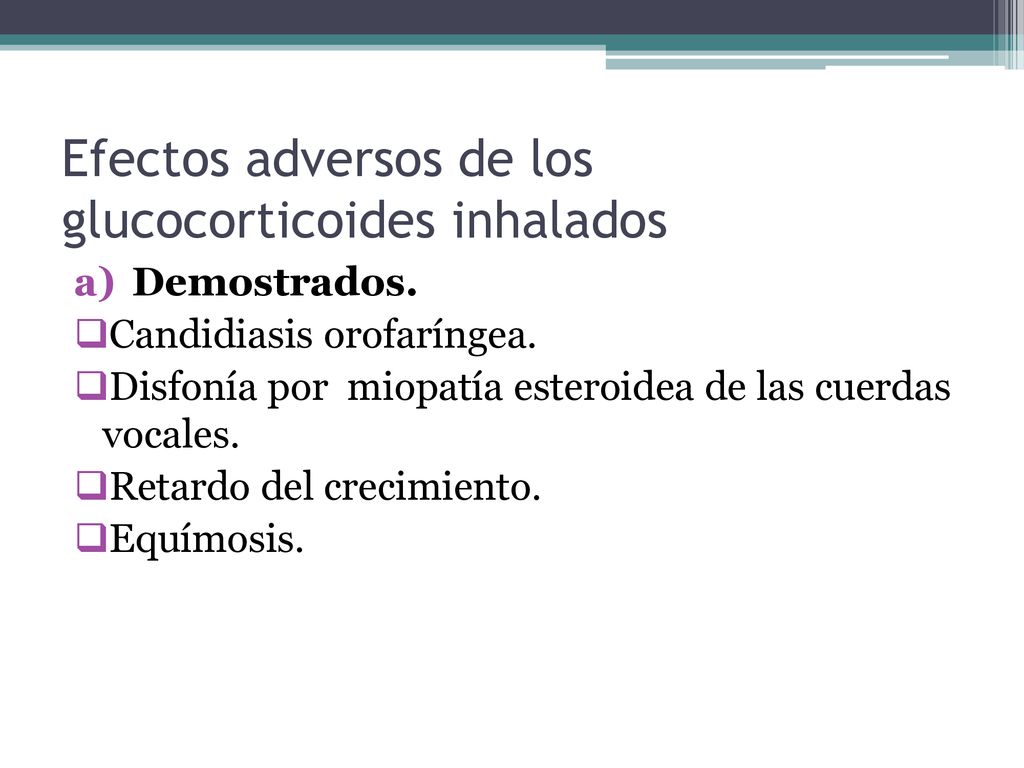 Efectos adversos de los glucocorticoides inhalados

a) Demostrados.

❑Candidiasis orofaríngea.

❑Disfonía por miopatía esteroidea de las cuerdas vocales.

❑Retardo del crecimiento.

❑Equímosis.